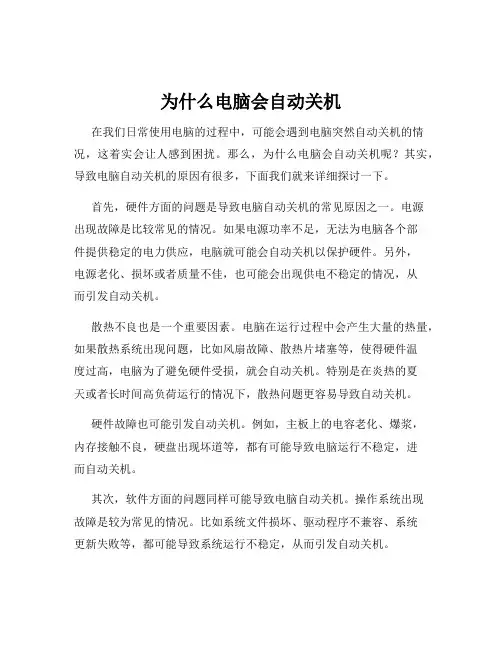 为什么电脑会自动关机

在我们日常使用电脑的过程中，可能会遇到电脑突然自动关机的情况，这着实会让人感到困扰。那么，为什么电脑会自动关机呢？其实，导致电脑自动关机的原因有很多，下面我们就来详细探讨一下。

首先，硬件方面的问题是导致电脑自动关机的常见原因之一。电源出现故障是比较常见的情况。如果电源功率不足，无法为电脑各个部件提供稳定的电力供应，电脑就可能会自动关机以保护硬件。另外，电源老化、损坏或者质量不佳，也可能会出现供电不稳定的情况，从而引发自动关机。

散热不良也是一个重要因素。电脑在运行过程中会产生大量的热量，如果散热系统出现问题，比如风扇故障、散热片堵塞等，使得硬件温度过高，电脑为了避免硬件受损，就会自动关机。特别是在炎热的夏天或者长时间高负荷运行的情况下，散热问题更容易导致自动关机。

硬件故障也可能引发自动关机。例如，主板上的电容老化、爆浆，内存接触不良，硬盘出现坏道等，都有可能导致电脑运行不稳定，进而自动关机。

其次，软件方面的问题同样可能导致电脑自动关机。操作系统出现故障是较为常见的情况。比如系统文件损坏、驱动程序不兼容、系统更新失败等，都可能导致系统运行不稳定，从而引发自动关机。